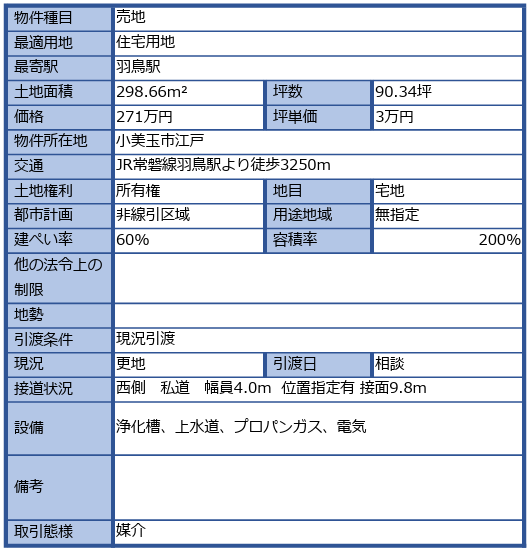 | 物件種目 | 売地 | | |
|---|---|---|---|
| 最適用地 | 住宅用地 | | |
| 最寄駅 | 羽鳥駅 | | |
| 土地面積 | 298.66m² | 坪数 | 90.34坪 |
| 価格 | 271万円 | 坪単価 | 3万円 |
| 物件所在地 | 小美玉市江戸 | | |
| 交通 | JR常磐線羽鳥駅より徒歩3250m | | |
| 土地権利 | 所有権 | 地目 | 宅地 |
| 都市計画 | 非線引区域 | 用途地域 | 無指定 |
| 建ぺい率 | 60% | 容積率 | 200% |
| 他の法令上の制限 | | | |
| 地勢 | | | |
| 引渡条件 | 現況引渡 | | |
| 現況 | 更地 | 引渡日 | 相談 |
| 接道状況 | 西側　私道　幅員4.0m　位置指定有 接面9.8m | | |
| 設備 | 浄化槽、上水道、プロパンガス、電気 | | |
| 備考 | | | |
| 取引態様 | 媒介 | | |